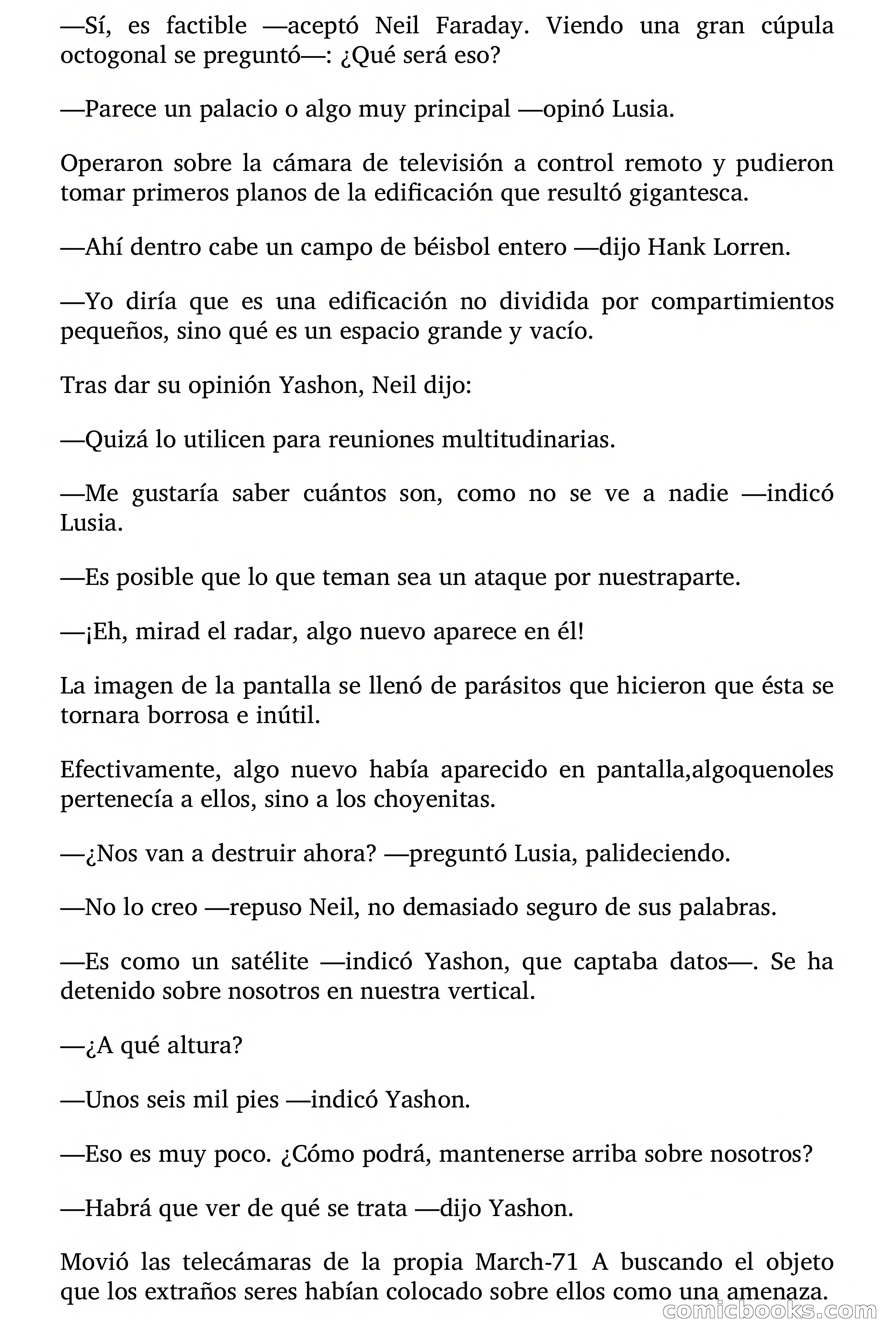 —Sí, es factible —aceptó Neil Faraday. Viendo una gran cúpula octogonal se preguntó—: ¿Qué será eso?

—Parece un palacio o algo muy principal —opinó Lusia.

Operaron sobre la cámara de televisión a control remoto y pudieron tomar primeros planos de la edificación que resultó gigantesca.

—Ahí dentro cabe un campo de béisbol entero —dijo Hank Lorren.

—Yo diría que es una edificación no dividida por compartimientos pequeños, sino qué es un espacio grande y vacío.

Tras dar su opinión Yashon, Neil dijo:

—Quizá lo utilicen para reuniones multitudinarias.

—Me gustaría saber cuántos son, como no se ve a nadie —indicó Lusia.

—Es posible que lo que teman sea un ataque por nuestraparte.

—¡Eh, mirad el radar, algo nuevo aparece en él!

La imagen de la pantalla se llenó de parásitos que hicieron que ésta se tornara borrosa e inútil.

Efectivamente, algo nuevo había aparecido en pantalla,algoquenoles pertenecía a ellos, sino a los choyenitas.

—¿Nos van a destruir ahora? —preguntó Lusia, palideciendo.

—No lo creo —repuso Neil, no demasiado seguro de sus palabras.

—Es como un satélite —indicó Yashon, que captaba datos—. Se ha detenido sobre nosotros en nuestra vertical.

—¿A qué altura?

—Unos seis mil pies —indicó Yashon.

—Eso es muy poco. ¿Cómo podrá, mantenerse arriba sobre nosotros?

—Habrá que ver de qué se trata —dijo Yashon.

Movió las telecámaras de la propia March-71 A buscando el objeto que los extraños seres habían colocado sobre ellos como una amenaza.

comicbooks.com